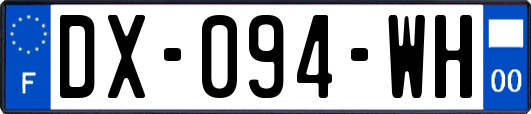 F

DX-094-WH

00